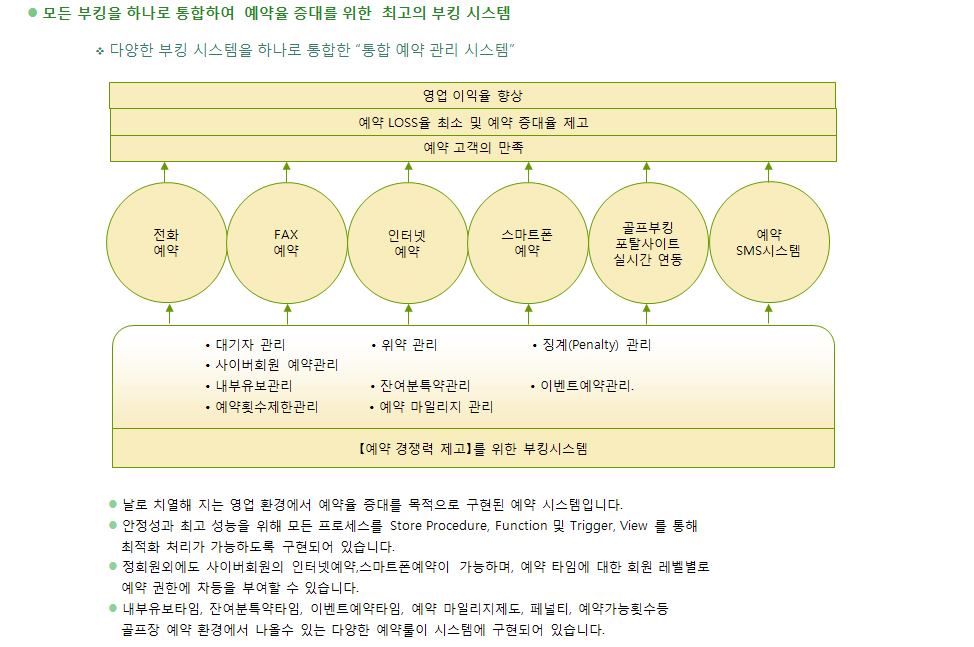 ● 모든 부킹을 하나로 통합하여 예약율 증대를 위한 최고의 부킹 시스템

❖ 다양한 부킹 시스템을 하나로 통합한 "통합 예약 관리 시스템"

영업 이익율 향상

예약 LOSS율 최소 및 예약 증대율 제고

예약 고객의 만족

전화
예약

FAX
예약

인터넷
예약

스마트폰
예약

골프부킹
포탈사이트
실시간 연동

예약
SMS시스템

• 대기자 관리
• 사이버회원 예약관리
• 내부유보관리
• 예약횟수제한관리

• 위약 관리
• 잔여분특약관리
• 예약 마일리지 관리

• 징계(Penalty) 관리
• 이벤트예약관리.

【예약 경쟁력 제고】를 위한 부킹시스템

● 날로 치열해 지는 영업 환경에서 예약율 증대를 목적으로 구현된 예약 시스템입니다.
● 안정성과 최고 성능을 위해 모든 프로세스를 Store Procedure, Function 및 Trigger, View 를 통해 최적화 처리가 가능하도록 구현되어 있습니다.
● 정회원외에도 사이버회원의 인터넷예약,스마트폰예약이 가능하며, 예약 타임에 대한 회원 레벨별로 예약 권한에 차등을 부여할 수 있습니다.
● 내부유보타임, 잔여분특약타임, 이벤트예약타임, 예약 마일리지제도, 페널티, 예약가능횟수등 골프장 예약 환경에서 나올수 있는 다양한 예약룰이 시스템에 구현되어 있습니다.